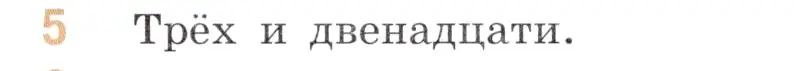 5 Трёх и двенадцати.